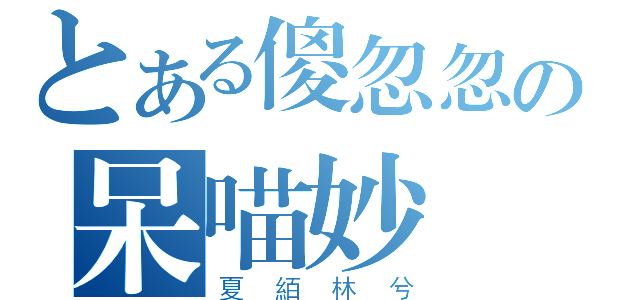 とある傻忽忽の
呆喵妙
夏絔林兮